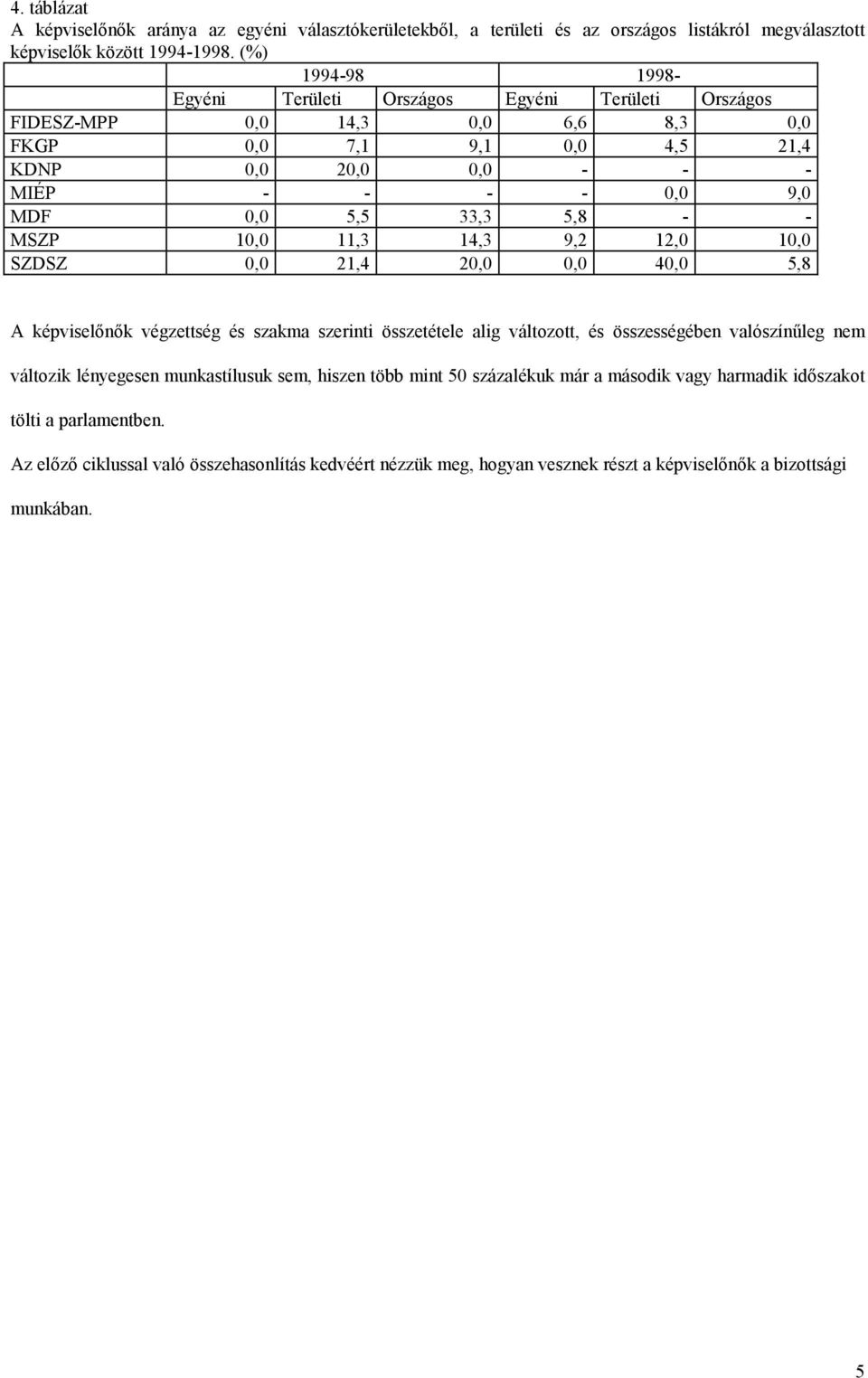 4. táblázat
A képviselőnők aránya az egyéni választókerületekből, a területi és az országos listákról megválasztott képviselők között 1994-1998. (%)

| | 1994-98 | | | 1998- | | |
|---|---|---|---|---|---|---|
| | Egyéni | Területi | Országos | Egyéni | Területi | Országos |
| FIDESZ-MPP | 0,0 | 14,3 | 0,0 | 6,6 | 8,3 | 0,0 |
| FKGP | 0,0 | 7,1 | 9,1 | 0,0 | 4,5 | 21,4 |
| KDNP | 0,0 | 20,0 | 0,0 | - | - | - |
| MIÉP | - | - | - | - | 0,0 | 9,0 |
| MDF | 0,0 | 5,5 | 33,3 | 5,8 | - | - |
| MSZP | 10,0 | 11,3 | 14,3 | 9,2 | 12,0 | 10,0 |
| SZDSZ | 0,0 | 21,4 | 20,0 | 0,0 | 40,0 | 5,8 |

A képviselőnők végzettség és szakma szerinti összetétele alig változott, és összességében valószínűleg nem változik lényegesen munkastílusuk sem, hiszen több mint 50 százalékuk már a második vagy harmadik időszakot tölti a parlamentben.

Az előző ciklussal való összehasonlítás kedvéért nézzük meg, hogyan vesznek részt a képviselőnők a bizottsági munkában.

5